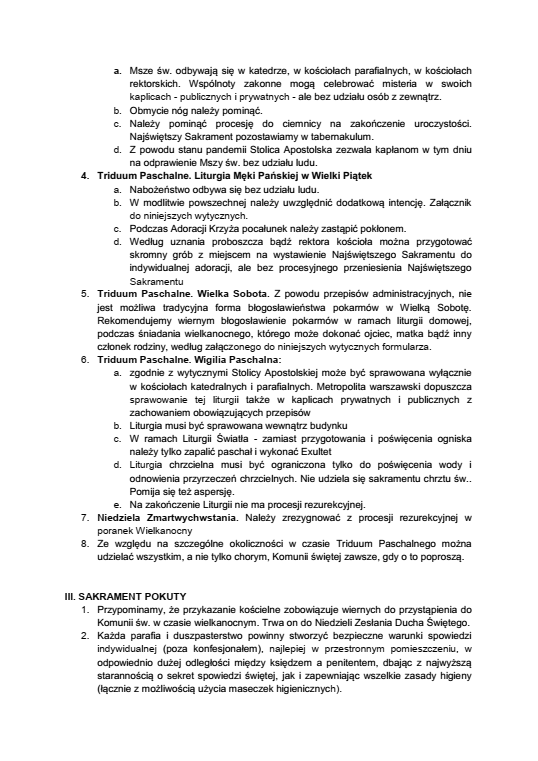 a. Msze św. odbywają się w katedrze, w kościołach parafialnych, w kościołach rektorskich. Wspólnoty zakonne mogą celebrować misteria w swoich kaplicach - publicznych i prywatnych - ale bez udziału osób z zewnątrz.
b. Obmycie nóg należy pominąć.
c. Należy pominąć procesję do ciemnicy na zakończenie uroczystości. Najświętszy Sakrament pozostawiamy w tabernakulum.
d. Z powodu stanu pandemii Stolica Apostolska zezwala kapłanom w tym dniu na odprawienie Mszy św. bez udziału ludu.
4. Triduum Paschalne. Liturgia Męki Pańskiej w Wielki Piątek
a. Nabożeństwo odbywa się bez udziału ludu.
b. W modlitwie powszechnej należy uwzględnić dodatkową intencję. Załącznik do niniejszych wytycznych.
c. Podczas Adoracji Krzyża pocałunek należy zastąpić pokłonem.
d. Według uznania proboszcza bądź rektora kościoła można przygotować skromny grób z miejscem na wystawienie Najświętszego Sakramentu do indywidualnej adoracji, ale bez procesyjnego przeniesienia Najświętszego Sakramentu
5. Triduum Paschalne. Wielka Sobota. Z powodu przepisów administracyjnych, nie jest możliwa tradycyjna forma błogosławieństwa pokarmów w Wielką Sobotę. Rekomendujemy wiernym błogosławienie pokarmów w ramach liturgii domowej, podczas śniadania wielkanocnego, którego może dokonać ojciec, matka bądź inny członek rodziny, według załączonego do niniejszych wytycznych formularza.
6. Triduum Paschalne. Wigilia Paschalna:
a. zgodnie z wytycznymi Stolicy Apostolskiej może być sprawowana wyłącznie w kościołach katedralnych i parafialnych. Metropolita warszawski dopuszcza sprawowanie tej liturgii także w kaplicach prywatnych i publicznych z zachowaniem obowiązujących przepisów
b. Liturgia musi być sprawowana wewnątrz budynku
c. W ramach Liturgii Światła - zamiast przygotowania i poświęcenia ogniska należy tylko zapalić paschał i wykonać Exultet
d. Liturgia chrzcielna musi być ograniczona tylko do poświęcenia wody i odnowienia przyrzeczeń chrzcielnych. Nie udziela się sakramentu chrztu św.. Pomija się też aspersję.
e. Na zakończenie Liturgii nie ma procesji rezurekcyjnej.
7. Niedziela Zmartwychwstania. Należy zrezygnować z procesji rezurekcyjnej w poranek Wielkanocny
8. Ze względu na szczególne okoliczności w czasie Triduum Paschalnego można udzielać wszystkim, a nie tylko chorym, Komunii świętej zawsze, gdy o to poproszą.

III. SAKRAMENT POKUTY
1. Przypominamy, że przykazanie kościelne zobowiązuje wiernych do przystąpienia do Komunii św. w czasie wielkanocnym. Trwa on do Niedzieli Zesłania Ducha Świętego.
2. Każda parafia i duszpasterstwo powinny stworzyć bezpieczne warunki spowiedzi indywidualnej (poza konfesjonałem), najlepiej w przestronnym pomieszczeniu, w odpowiednio dużej odległości między księdzem a penitentem, dbając z najwyższą starannością o sekret spowiedzi świętej, jak i zapewniając wszelkie zasady higieny (łącznie z możliwością użycia maseczek higienicznych).